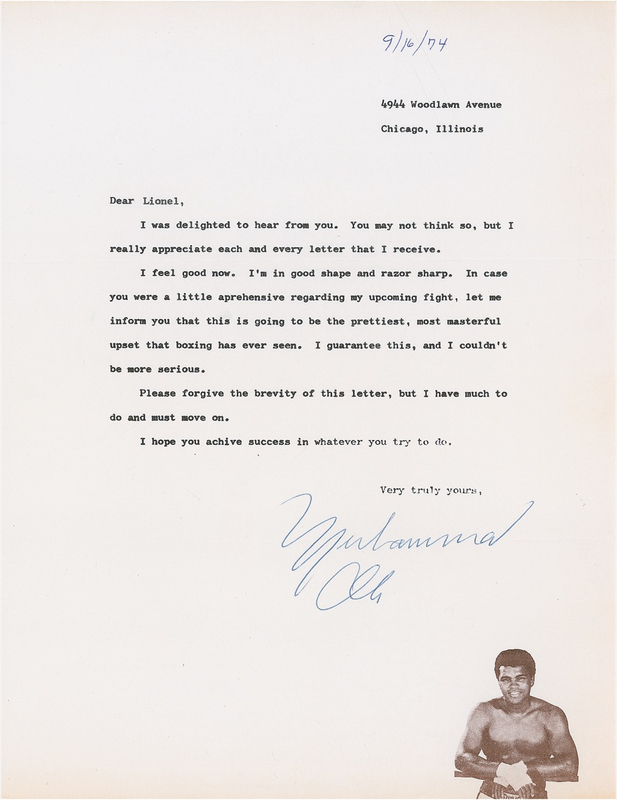 9/16/74

4944 Woodlawn Avenue
Chicago, Illinois

Dear Lionel,

I was delighted to hear from you. You may not think so, but I really appreciate each and every letter that I receive.

I feel good now. I'm in good shape and razor sharp. In case you were a little aprehensive regarding my upcoming fight, let me inform you that this is going to be the prettiest, most masterful upset that boxing has ever seen. I guarantee this, and I couldn't be more serious.

Please forgive the brevity of this letter, but I have much to do and must move on.

I hope you achive success in whatever you try to do.

Very truly yours,

Muhammad Ali